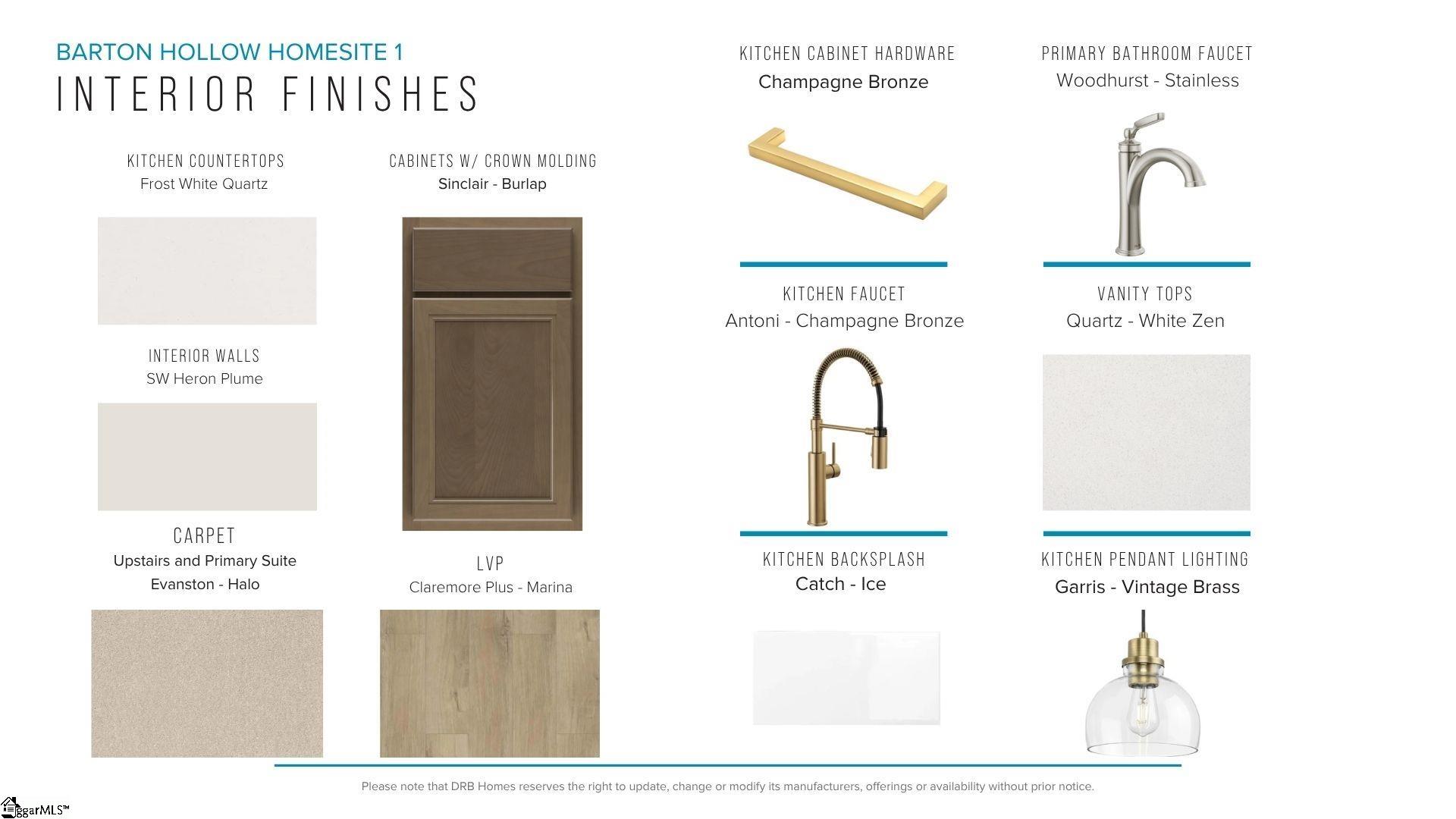 BARTON HOLLOW HOMESITE 1
INTERIOR FINISHES

KITCHEN COUNTERTOPS
Frost White Quartz

INTERIOR WALLS
SW Heron Plume

CARPET
Upstairs and Primary Suite
Evanston - Halo

CABINETS W/ CROWN MOLDING
Sinclair - Burlap

LVP
Claremore Plus - Marina

KITCHEN CABINET HARDWARE
Champagne Bronze

KITCHEN FAUCET
Antoni - Champagne Bronze

KITCHEN BACKSPLASH
Catch - Ice

PRIMARY BATHROOM FAUCET
Woodhurst - Stainless

VANITY TOPS
Quartz - White Zen

KITCHEN PENDANT LIGHTING
Garris - Vintage Brass

Please note that DRB Homes reserves the right to update, change or modify its manufacturers, offerings or availability without prior notice.

ggarMLS™